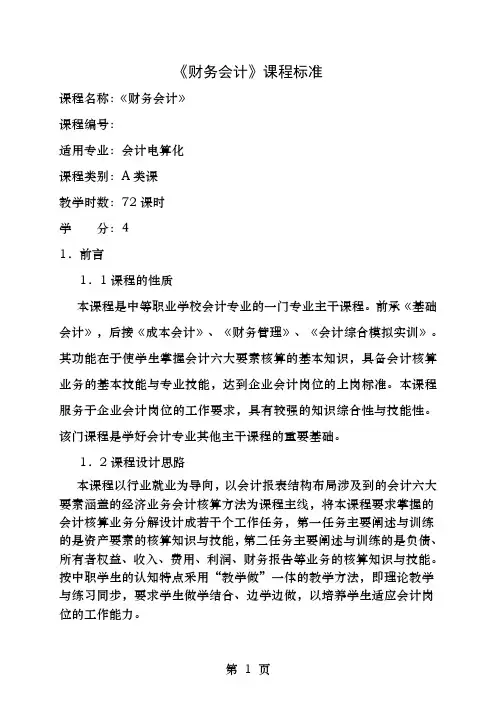 《财务会计》课程标准

课程名称:《财务会计》

课程编号:

适用专业:会计电算化

课程类别:A 类课

教学时数:72 课时

学　　分:4

1．前言

1．1 课程的性质

本课程是中等职业学校会计专业的一门专业主干课程。前承《基础会计》，后接《成本会计》、《财务管理》、《会计综合模拟实训》。其功能在于使学生掌握会计六大要素核算的基本知识，具备会计核算业务的基本技能与专业技能，达到企业会计岗位的上岗标准。本课程服务于企业会计岗位的工作要求，具有较强的知识综合性与技能性。该门课程是学好会计专业其他主干课程的重要基础。

1．2 课程设计思路

本课程以行业就业为导向，以会计报表结构布局涉及到的会计六大要素涵盖的经济业务会计核算方法为课程主线，将本课程要求掌握的会计核算业务分解设计成若干个工作任务，第一任务主要阐述与训练的是资产要素的核算知识与技能，第二任务主要阐述与训练的是负债、所有者权益、收入、费用、利润、财务报告等业务的核算知识与技能。按中职学生的认知特点采用“教学做”一体的教学方法，即理论教学与练习同步，要求学生做学结合、边学边做，以培养学生适应会计岗位的工作能力。

第 1 页